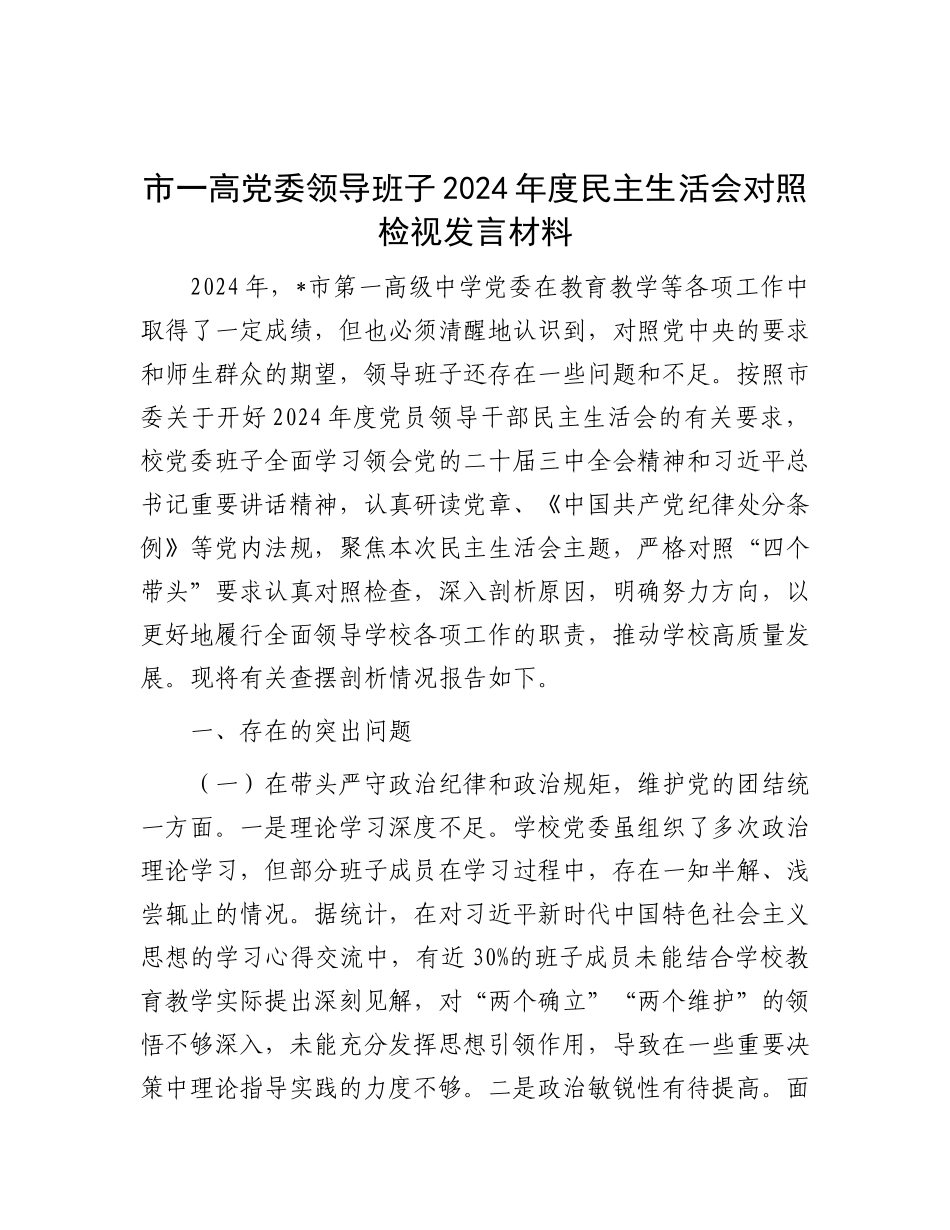 市一高党委领导班子 2024 年度民主生活会对照检视发言材料

2024 年，*市第一高级中学党委在教育教学等各项工作中取得了一定成绩，但也必须清醒地认识到，对照党中央的要求和师生群众的期望，领导班子还存在一些问题和不足。按照市委关于开好 2024 年度党员领导干部民主生活会的有关要求，校党委班子全面学习领会党的二十届三中全会精神和习近平总书记重要讲话精神，认真研读党章、《中国共产党纪律处分条例》等党内法规，聚焦本次民主生活会主题，严格对照“四个带头”要求认真对照检查，深入剖析原因，明确努力方向，以更好地履行全面领导学校各项工作的职责，推动学校高质量发展。现将有关查摆剖析情况报告如下。

一、存在的突出问题

（一）在带头严守政治纪律和政治规矩，维护党的团结统一方面。一是理论学习深度不足。学校党委虽组织了多次政治理论学习，但部分班子成员在学习过程中，存在一知半解、浅尝辄止的情况。据统计，在对习近平新时代中国特色社会主义思想的学习心得交流中，有近 30%的班子成员未能结合学校教育教学实际提出深刻见解，对“两个确立”“两个维护”的领悟不够深入，未能充分发挥思想引领作用，导致在一些重要决策中理论指导实践的力度不够。二是政治敏锐性有待提高。面